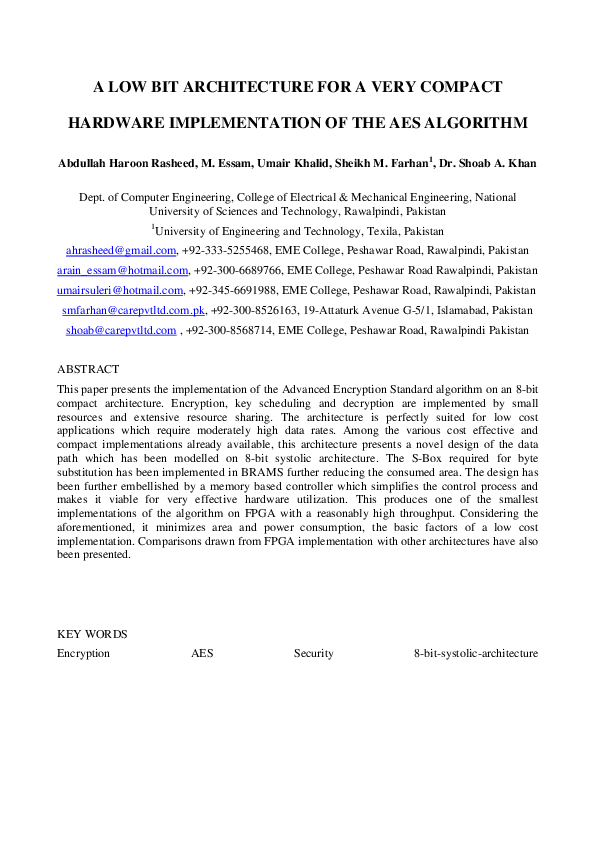 A LOW BIT ARCHITECTURE FOR A VERY COMPACT

HARDWARE IMPLEMENTATION OF THE AES ALGORITHM

Abdullah Haroon Rasheed, M. Essam, Umair Khalid, Sheikh M. Farhan$^1$, Dr. Shoab A. Khan

Dept. of Computer Engineering, College of Electrical & Mechanical Engineering, National University of Sciences and Technology, Rawalpindi, Pakistan

$^1$University of Engineering and Technology, Texila, Pakistan

ahrasheed@gmail.com, +92-333-5255468, EME College, Peshawar Road, Rawalpindi, Pakistan

arain_essam@hotmail.com, +92-300-6689766, EME College, Peshawar Road Rawalpindi, Pakistan

umairsuleri@hotmail.com, +92-345-6691988, EME College, Peshawar Road, Rawalpindi, Pakistan

smfarhan@carepvtltd.com.pk, +92-300-8526163, 19-Attaturk Avenue G-5/1, Islamabad, Pakistan

shoab@carepvtltd.com , +92-300-8568714, EME College, Peshawar Road, Rawalpindi Pakistan

ABSTRACT
This paper presents the implementation of the Advanced Encryption Standard algorithm on an 8-bit compact architecture. Encryption, key scheduling and decryption are implemented by small resources and extensive resource sharing. The architecture is perfectly suited for low cost applications which require moderately high data rates. Among the various cost effective and compact implementations already available, this architecture presents a novel design of the data path which has been modelled on 8-bit systolic architecture. The S-Box required for byte substitution has been implemented in BRAMS further reducing the consumed area. The design has been further embellished by a memory based controller which simplifies the control process and makes it viable for very effective hardware utilization. This produces one of the smallest implementations of the algorithm on FPGA with a reasonably high throughput. Considering the aforementioned, it minimizes area and power consumption, the basic factors of a low cost implementation. Comparisons drawn from FPGA implementation with other architectures have also been presented.

KEY WORDS
Encryption AES Security 8-bit-systolic-architecture